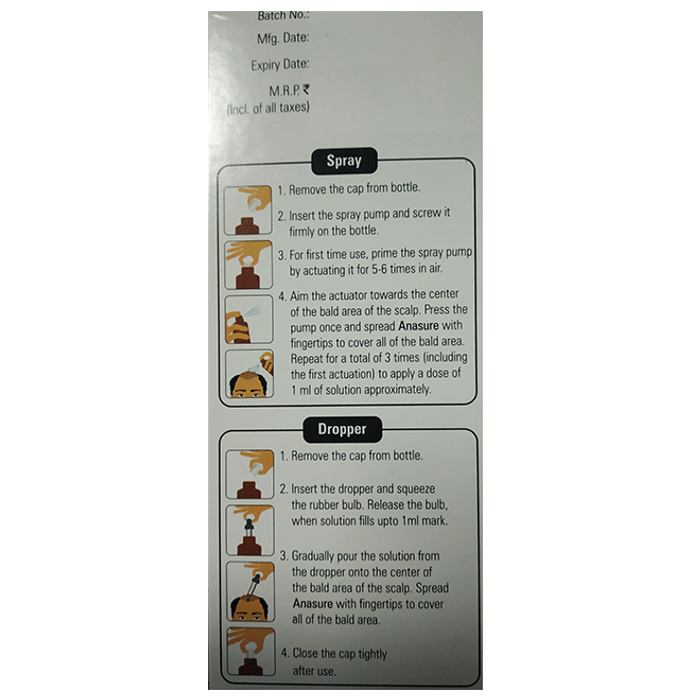 Batch No.:
Mfg. Date:
Expiry Date:
M.R.P. ₹
(Incl. of all taxes)

Spray

1. Remove the cap from bottle.

2. Insert the spray pump and screw it firmly on the bottle.

3. For first time use, prime the spray pump by actuating it for 5-6 times in air.

4. Aim the actuator towards the center of the bald area of the scalp. Press the pump once and spread Anasure with fingertips to cover all of the bald area. Repeat for a total of 3 times (including the first actuation) to apply a dose of 1 ml of solution approximately.

Dropper

1. Remove the cap from bottle.

2. Insert the dropper and squeeze the rubber bulb. Release the bulb, when solution fills upto 1ml mark.

3. Gradually pour the solution from the dropper onto the center of the bald area of the scalp. Spread Anasure with fingertips to cover all of the bald area.

4. Close the cap tightly after use.